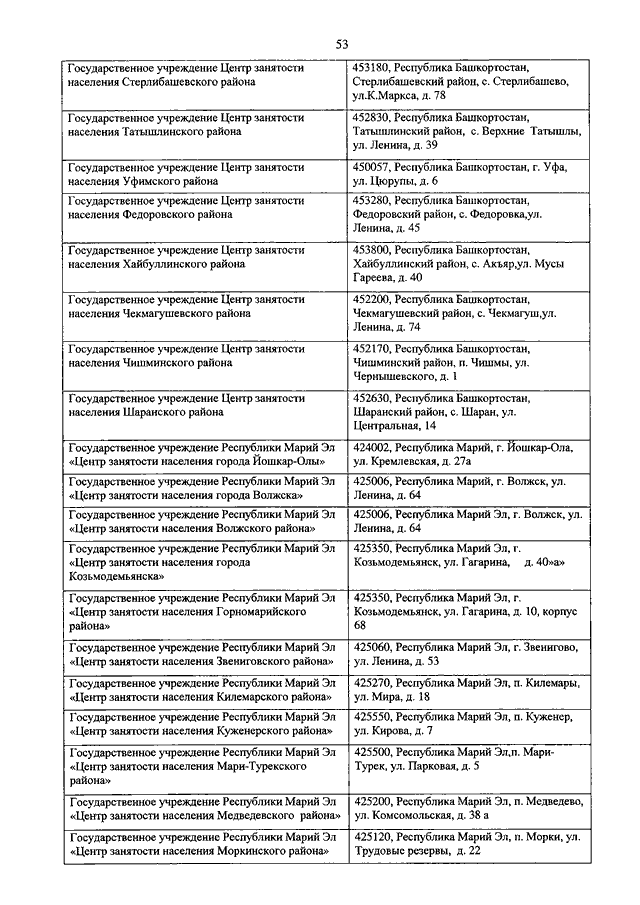 53

| | |
|---|---|
| Государственное учреждение Центр занятости населения Стерлибашевского района | 453180, Республика Башкортостан, Стерлибашевский район, с. Стерлибашево, ул.К.Маркса, д. 78 |
| Государственное учреждение Центр занятости населения Татышлинского района | 452830, Республика Башкортостан, Татышлинский район, с. Верхние Татышлы, ул. Ленина, д. 39 |
| Государственное учреждение Центр занятости населения Уфимского района | 450057, Республика Башкортостан, г. Уфа, ул. Цюрупы, д. 6 |
| Государственное учреждение Центр занятости населения Федоровского района | 453280, Республика Башкортостан, Федоровский район, с. Федоровка,ул. Ленина, д. 45 |
| Государственное учреждение Центр занятости населения Хайбуллинского района | 453800, Республика Башкортостан, Хайбуллинский район, с. Акъяр,ул. Мусы Гареева, д. 40 |
| Государственное учреждение Центр занятости населения Чекмагушевского района | 452200, Республика Башкортостан, Чекмагушевский район, с. Чекмагуш,ул. Ленина, д. 74 |
| Государственное учреждение Центр занятости населения Чишминского района | 452170, Республика Башкортостан, Чишминский район, п. Чишмы, ул. Чернышевского, д. 1 |
| Государственное учреждение Центр занятости населения Шаранского района | 452630, Республика Башкортостан, Шаранский район, с. Шаран, ул. Центральная, 14 |
| Государственное учреждение Республики Марий Эл «Центр занятости населения города Йошкар-Олы» | 424002, Республика Марий, г. Йошкар-Ола, ул. Кремлевская, д. 27а |
| Государственное учреждение Республики Марий Эл «Центр занятости населения города Волжска» | 425006, Республика Марий, г. Волжск, ул. Ленина, д. 64 |
| Государственное учреждение Республики Марий Эл «Центр занятости населения Волжского района» | 425006, Республика Марий Эл, г. Волжск, ул. Ленина, д. 64 |
| Государственное учреждение Республики Марий Эл «Центр занятости населения города Козьмодемьянска» | 425350, Республика Марий Эл, г. Козьмодемьянск, ул. Гагарина, д. 40»а» |
| Государственное учреждение Республики Марий Эл «Центр занятости населения Горномарийского района» | 425350, Республика Марий Эл, г. Козьмодемьянск, ул. Гагарина, д. 10, корпус 68 |
| Государственное учреждение Республики Марий Эл «Центр занятости населения Звениговского района» | 425060, Республика Марий Эл, г. Звенигово, ул. Ленина, д. 53 |
| Государственное учреждение Республики Марий Эл «Центр занятости населения Килемарского района» | 425270, Республика Марий Эл, п. Килемары, ул. Мира, д. 18 |
| Государственное учреждение Республики Марий Эл «Центр занятости населения Куженерского района» | 425550, Республика Марий Эл, п. Куженер, ул. Кирова, д. 7 |
| Государственное учреждение Республики Марий Эл «Центр занятости населения Мари-Турекского района» | 425500, Республика Марий Эл,п. Мари-Турек, ул. Парковая, д. 5 |
| Государственное учреждение Республики Марий Эл «Центр занятости населения Медведевского района» | 425200, Республика Марий Эл, п. Медведево, ул. Комсомольская, д. 38 а |
| Государственное учреждение Республики Марий Эл «Центр занятости населения Моркинского района» | 425120, Республика Марий Эл, п. Морки, ул. Трудовые резервы, д. 22 |